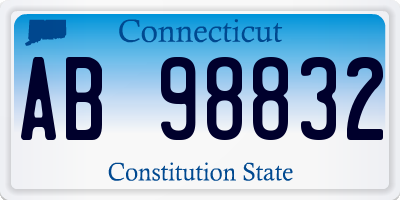 Connecticut

AB 98832

Constitution State